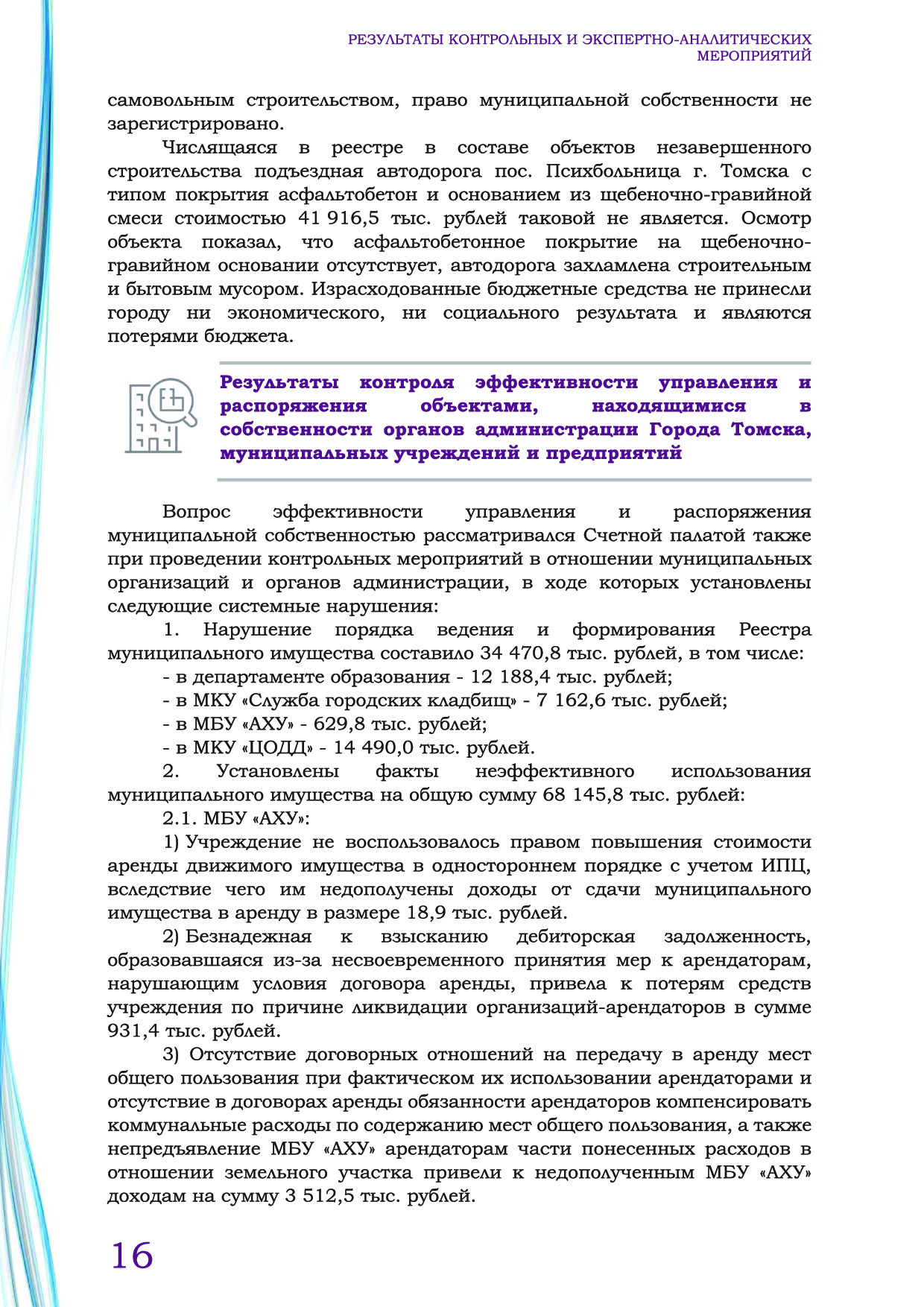 РЕЗУЛЬТАТЫ КОНТРОЛЬНЫХ И ЭКСПЕРТНО-АНАЛИТИЧЕСКИХ МЕРОПРИЯТИЙ

самовольным строительством, право муниципальной собственности не зарегистрировано.

Числящаяся в реестре в составе объектов незавершенного строительства подъездная автодорога пос. Психбольница г. Томска с типом покрытия асфальтобетон и основанием из щебеночно-гравийной смеси стоимостью 41 916,5 тыс. рублей таковой не является. Осмотр объекта показал, что асфальтобетонное покрытие на щебеночно-гравийном основании отсутствует, автодорога захламлена строительным и бытовым мусором. Израсходованные бюджетные средства не принесли городу ни экономического, ни социального результата и являются потерями бюджета.

Результаты контроля эффективности управления и распоряжения объектами, находящимися в собственности органов администрации Города Томска, муниципальных учреждений и предприятий

Вопрос эффективности управления и распоряжения муниципальной собственностью рассматривался Счетной палатой также при проведении контрольных мероприятий в отношении муниципальных организаций и органов администрации, в ходе которых установлены следующие системные нарушения:

1. Нарушение порядка ведения и формирования Реестра муниципального имущества составило 34 470,8 тыс. рублей, в том числе:

- в департаменте образования - 12 188,4 тыс. рублей;

- в МКУ «Служба городских кладбищ» - 7 162,6 тыс. рублей;

- в МБУ «АХУ» - 629,8 тыс. рублей;

- в МКУ «ЦОДД» - 14 490,0 тыс. рублей.

2. Установлены факты неэффективного использования муниципального имущества на общую сумму 68 145,8 тыс. рублей:

2.1. МБУ «АХУ»:

1) Учреждение не воспользовалось правом повышения стоимости аренды движимого имущества в одностороннем порядке с учетом ИПЦ, вследствие чего им недополучены доходы от сдачи муниципального имущества в аренду в размере 18,9 тыс. рублей.

2) Безнадежная к взысканию дебиторская задолженность, образовавшаяся из-за несвоевременного принятия мер к арендаторам, нарушающим условия договора аренды, привела к потерям средств учреждения по причине ликвидации организаций-арендаторов в сумме 931,4 тыс. рублей.

3) Отсутствие договорных отношений на передачу в аренду мест общего пользования при фактическом их использовании арендаторами и отсутствие в договорах аренды обязанности арендаторов компенсировать коммунальные расходы по содержанию мест общего пользования, а также непредъявление МБУ «АХУ» арендаторам части понесенных расходов в отношении земельного участка привели к недополученным МБУ «АХУ» доходам на сумму 3 512,5 тыс. рублей.

16